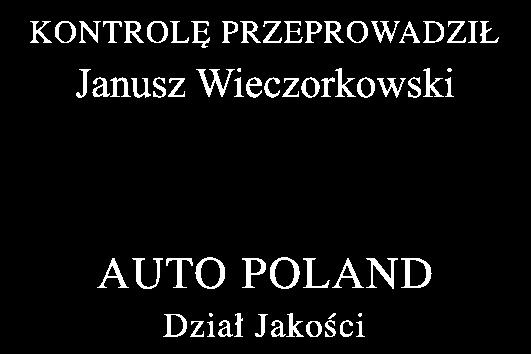 KONTROLĘ PRZEPROWADZIŁ
Janusz Wieczorkowski

AUTO POLAND
Dział Jakości